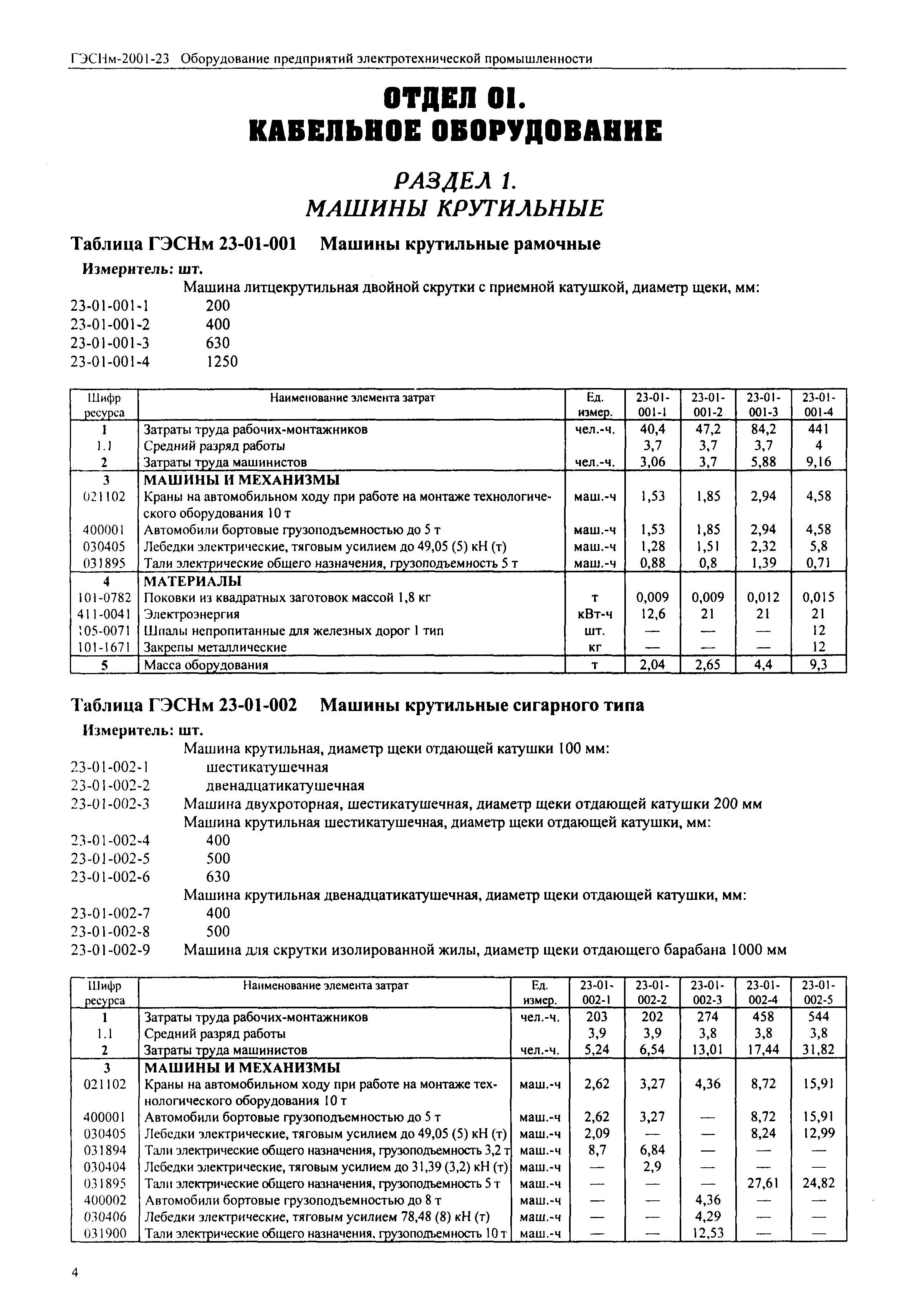 ГЭСНм-2001-23 Оборудование предприятий электротехнической промышленности

ОТДЕЛ 01.
КАБЕЛЬНОЕ ОБОРУДОВАНИЕ

РАЗДЕЛ 1.
МАШИНЫ КРУТИЛЬНЫЕ

Таблица ГЭСНм 23-01-001 Машины крутильные рамочные

Измеритель: шт.

Машина литцекрутильная двойной скрутки с приемной катушкой, диаметр щеки, мм:
23-01-001-1 200
23-01-001-2 400
23-01-001-3 630
23-01-001-4 1250

| Шифр ресурса | Наименование элемента затрат | Ед. измер. | 23-01-001-1 | 23-01-001-2 | 23-01-001-3 | 23-01-001-4 |
|---|---|---|---|---|---|---|
| 1 | Затраты труда рабочих-монтажников | чел.-ч. | 40,4 | 47,2 | 84,2 | 441 |
| 1.1 | Средний разряд работы | | 3,7 | 3,7 | 3,7 | 4 |
| 2 | Затраты труда машинистов | чел.-ч. | 3,06 | 3,7 | 5,88 | 9,16 |
| 3 | МАШИНЫ И МЕХАНИЗМЫ | | | | | |
| 021102 | Краны на автомобильном ходу при работе на монтаже технологического оборудования 10 т | маш.-ч | 1,53 | 1,85 | 2,94 | 4,58 |
| 400001 | Автомобили бортовые грузоподъемностью до 5 т | маш.-ч | 1,53 | 1,85 | 2,94 | 4,58 |
| 030405 | Лебедки электрические, тяговым усилием до 49,05 (5) кН (т) | маш.-ч | 1,28 | 1,51 | 2,32 | 5,8 |
| 031895 | Тали электрические общего назначения, грузоподъемность 5 т | маш.-ч | 0,88 | 0,8 | 1,39 | 0,71 |
| 4 | МАТЕРИАЛЫ | | | | | |
| 101-0782 | Поковки из квадратных заготовок массой 1,8 кг | т | 0,009 | 0,009 | 0,012 | 0,015 |
| 411-0041 | Электроэнергия | кВт-ч | 12,6 | 21 | 21 | 21 |
| 105-0071 | Шпалы непропитанные для железных дорог 1 тип | шт. | — | — | — | 12 |
| 101-1671 | Закрепы металлические | кг | — | — | — | 12 |
| 5 | Масса оборудования | т | 2,04 | 2,65 | 4,4 | 9,3 |

Таблица ГЭСНм 23-01-002 Машины крутильные сигарного типа

Измеритель: шт.

Машина крутильная, диаметр щеки отдающей катушки 100 мм:
23-01-002-1 шестикатушечная
23-01-002-2 двенадцатикатушечная
23-01-002-3 Машина двухроторная, шестикатушечная, диаметр щеки отдающей катушки 200 мм
Машина крутильная шестикатушечная, диаметр щеки отдающей катушки, мм:
23-01-002-4 400
23-01-002-5 500
23-01-002-6 630
Машина крутильная двенадцатикатушечная, диаметр щеки отдающей катушки, мм:
23-01-002-7 400
23-01-002-8 500
23-01-002-9 Машина для скрутки изолированной жилы, диаметр щеки отдающего барабана 1000 мм

| Шифр ресурса | Наименование элемента затрат | Ед. измер. | 23-01-002-1 | 23-01-002-2 | 23-01-002-3 | 23-01-002-4 | 23-01-002-5 |
|---|---|---|---|---|---|---|---|
| 1 | Затраты труда рабочих-монтажников | чел.-ч. | 203 | 202 | 274 | 458 | 544 |
| 1.1 | Средний разряд работы | | 3,9 | 3,9 | 3,8 | 3,8 | 3,8 |
| 2 | Затраты труда машинистов | чел.-ч. | 5,24 | 6,54 | 13,01 | 17,44 | 31,82 |
| 3 | МАШИНЫ И МЕХАНИЗМЫ | | | | | | |
| 021102 | Краны на автомобильном ходу при работе на монтаже технологического оборудования 10 т | маш.-ч | 2,62 | 3,27 | 4,36 | 8,72 | 15,91 |
| 400001 | Автомобили бортовые грузоподъемностью до 5 т | маш.-ч | 2,62 | 3,27 | — | 8,72 | 15,91 |
| 030405 | Лебедки электрические, тяговым усилием до 49,05 (5) кН (т) | маш.-ч | 2,09 | — | — | 8,24 | 12,99 |
| 031894 | Тали электрические общего назначения, грузоподъемность 3,2 т | маш.-ч | 8,7 | 6,84 | — | — | — |
| 030404 | Лебедки электрические, тяговым усилием до 31,39 (3,2) кН (т) | маш.-ч | — | 2,9 | — | — | — |
| 031895 | Тали электрические общего назначения, грузоподъемность 5 т | маш.-ч | — | — | — | 27,61 | 24,82 |
| 400002 | Автомобили бортовые грузоподъемностью до 8 т | маш.-ч | — | — | 4,36 | — | — |
| 030406 | Лебедки электрические, тяговым усилием 78,48 (8) кН (т) | маш.-ч | — | — | 4,29 | — | — |
| 031900 | Тали электрические общего назначения, грузоподъемность 10 т | маш.-ч | — | — | 12,53 | — | — |

4